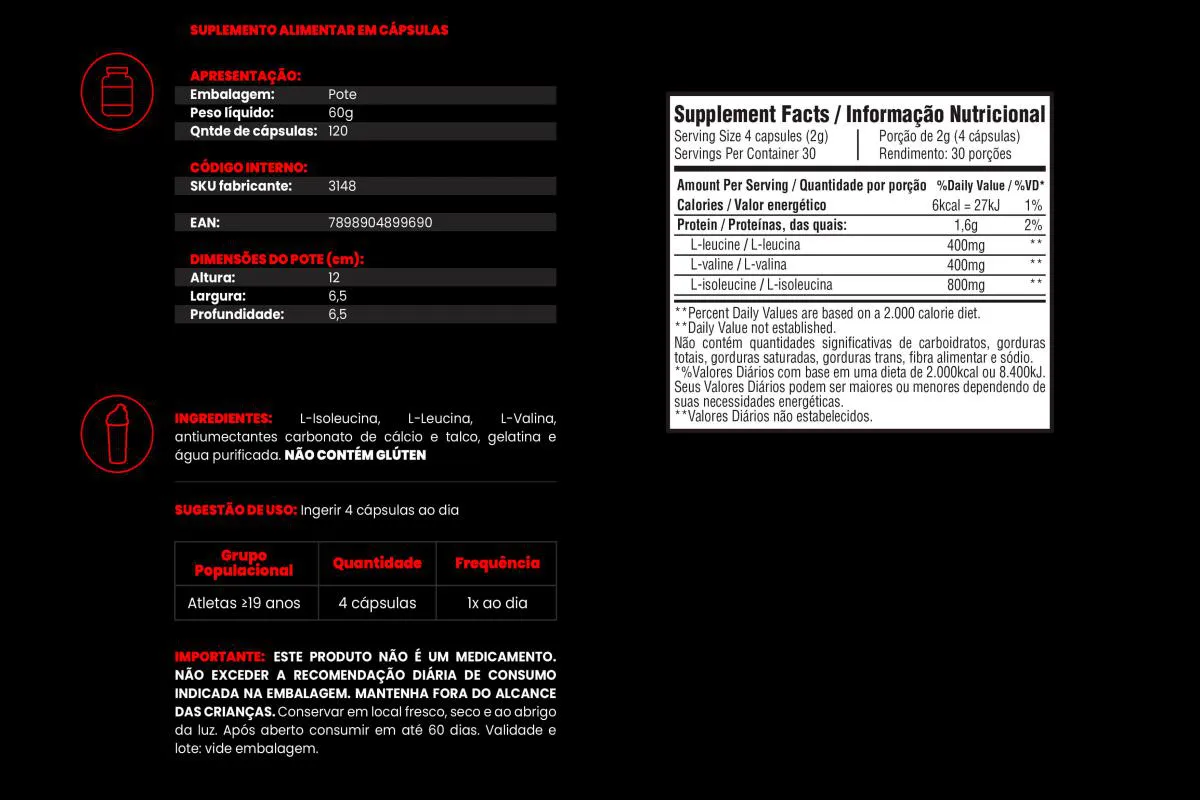 SUPLEMENTO ALIMENTAR EM CÁPSULAS

APRESENTAÇÃO:

| Embalagem: | Pote |
|---|---|
| Peso líquido: | 60g |
| Qntde de cápsulas: | 120 |

CÓDIGO INTERNO:

| SKU fabricante: | 3148 |
|---|---|
| EAN: | 7898904899690 |

DIMENSÕES DO POTE (cm):

| Altura: | 12 |
|---|---|
| Largura: | 6,5 |
| Profundidade: | 6,5 |

INGREDIENTES: L-Isoleucina, L-Leucina, L-Valina, antiumectantes carbonato de cálcio e talco, gelatina e água purificada. NÃO CONTÉM GLÚTEN

SUGESTÃO DE USO: Ingerir 4 cápsulas ao dia

| Grupo Populacional | Quantidade | Frequência |
|---|---|---|
| Atletas ≥19 anos | 4 cápsulas | 1x ao dia |

IMPORTANTE: ESTE PRODUTO NÃO É UM MEDICAMENTO. NÃO EXCEDER A RECOMENDAÇÃO DIÁRIA DE CONSUMO INDICADA NA EMBALAGEM. MANTENHA FORA DO ALCANCE DAS CRIANÇAS. Conservar em local fresco, seco e ao abrigo da luz. Após aberto consumir em até 60 dias. Validade e lote: vide embalagem.

Supplement Facts / Informação Nutricional

Serving Size 4 capsules (2g)
Servings Per Container 30

Porção de 2g (4 cápsulas)
Rendimento: 30 porções

| Amount Per Serving / Quantidade por porção | | %Daily Value / %VD* |
|---|---|---|
| Calories / Valor energético | 6kcal = 27kJ | 1% |
| Protein / Proteínas, das quais: | 1,6g | 2% |
| L-leucine / L-leucina | 400mg | ** |
| L-valine / L-valina | 400mg | ** |
| L-isoleucine / L-isoleucina | 800mg | ** |

**Percent Daily Values are based on a 2.000 calorie diet.
**Daily Value not established.
Não contém quantidades significativas de carboidratos, gorduras totais, gorduras saturadas, gorduras trans, fibra alimentar e sódio.
*%Valores Diários com base em uma dieta de 2.000kcal ou 8.400kJ. Seus Valores Diários podem ser maiores ou menores dependendo de suas necessidades energéticas.
**Valores Diários não estabelecidos.